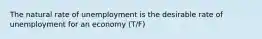 The natural rate of unemployment is the desirable rate of unemployment for an economy (T/F)